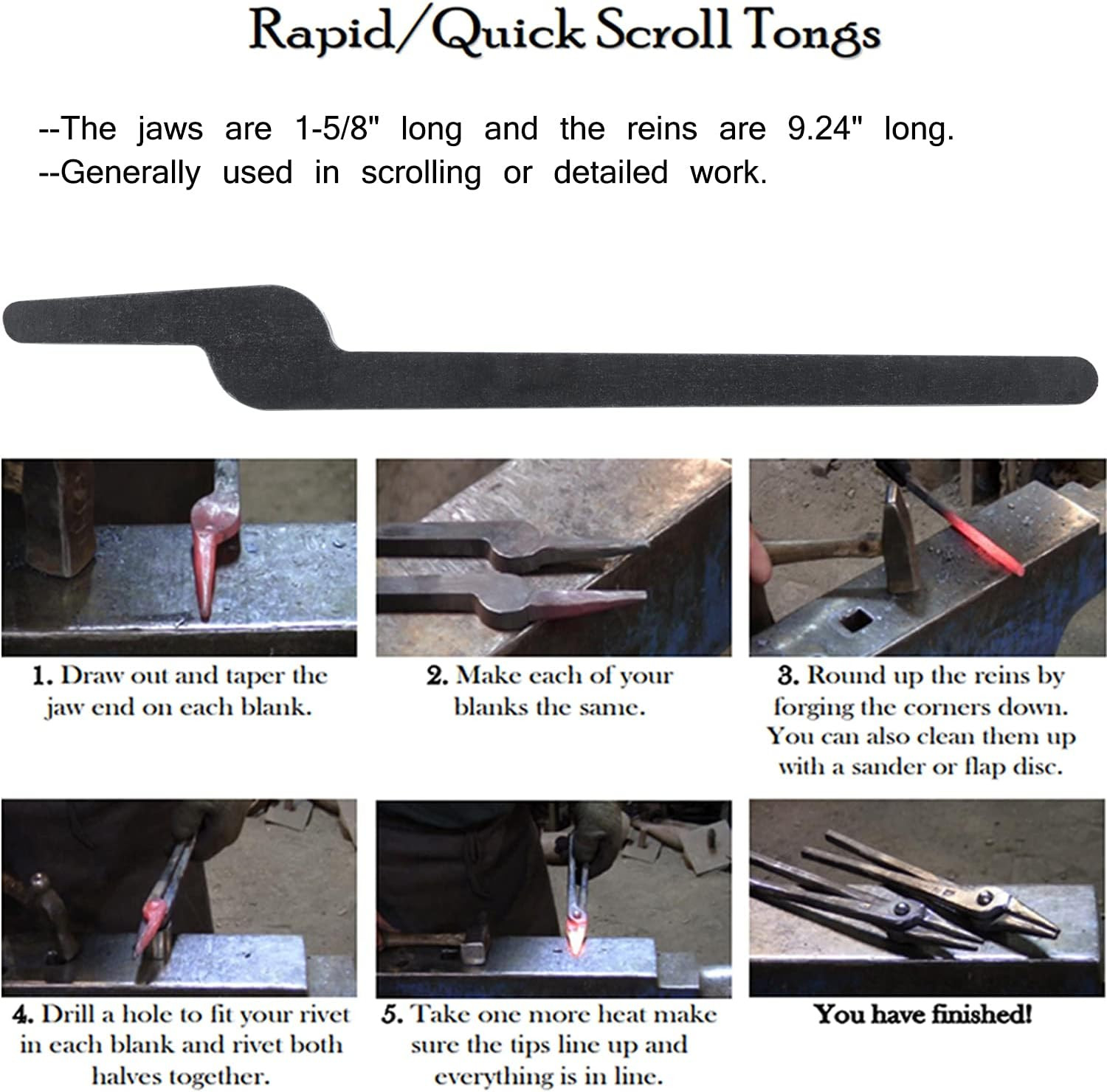 Rapid/Quick Scroll Tongs

--The jaws are 1-5/8" long and the reins are 9.24" long.
--Generally used in scrolling or detailed work.

1. Draw out and taper the jaw end on each blank.

2. Make each of your blanks the same.

3. Round up the reins by forging the corners down. You can also clean them up with a sander or flap disc.

4. Drill a hole to fit your rivet in each blank and rivet both halves together.

5. Take one more heat make sure the tips line up and everything is in line.

You have finished!